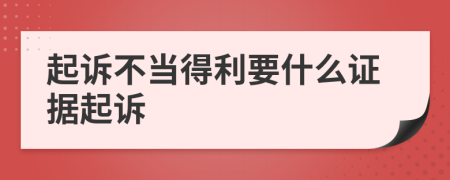 起诉不当得利要什么证据起诉